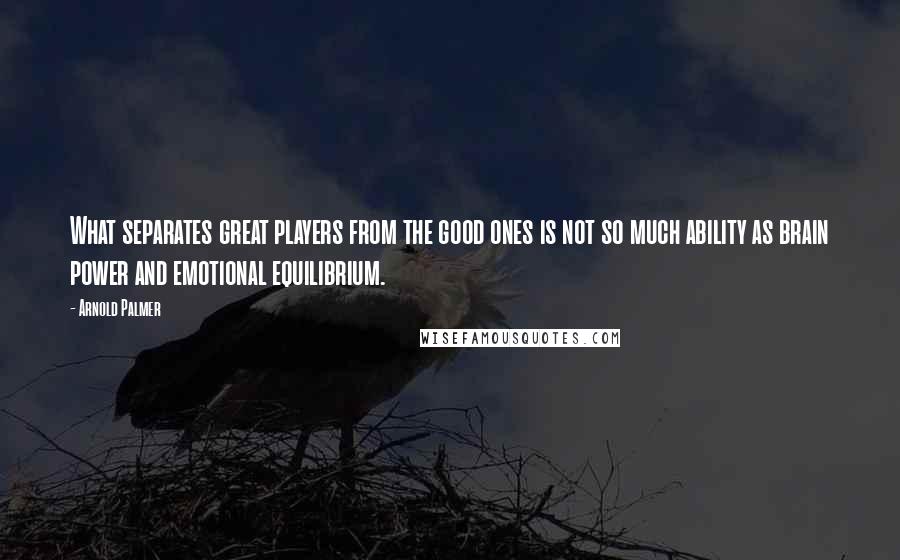 What separates great players from the good ones is not so much ability as brain power and emotional equilibrium.

- Arnold Palmer

WISEFAMOUSQUOTES.COM